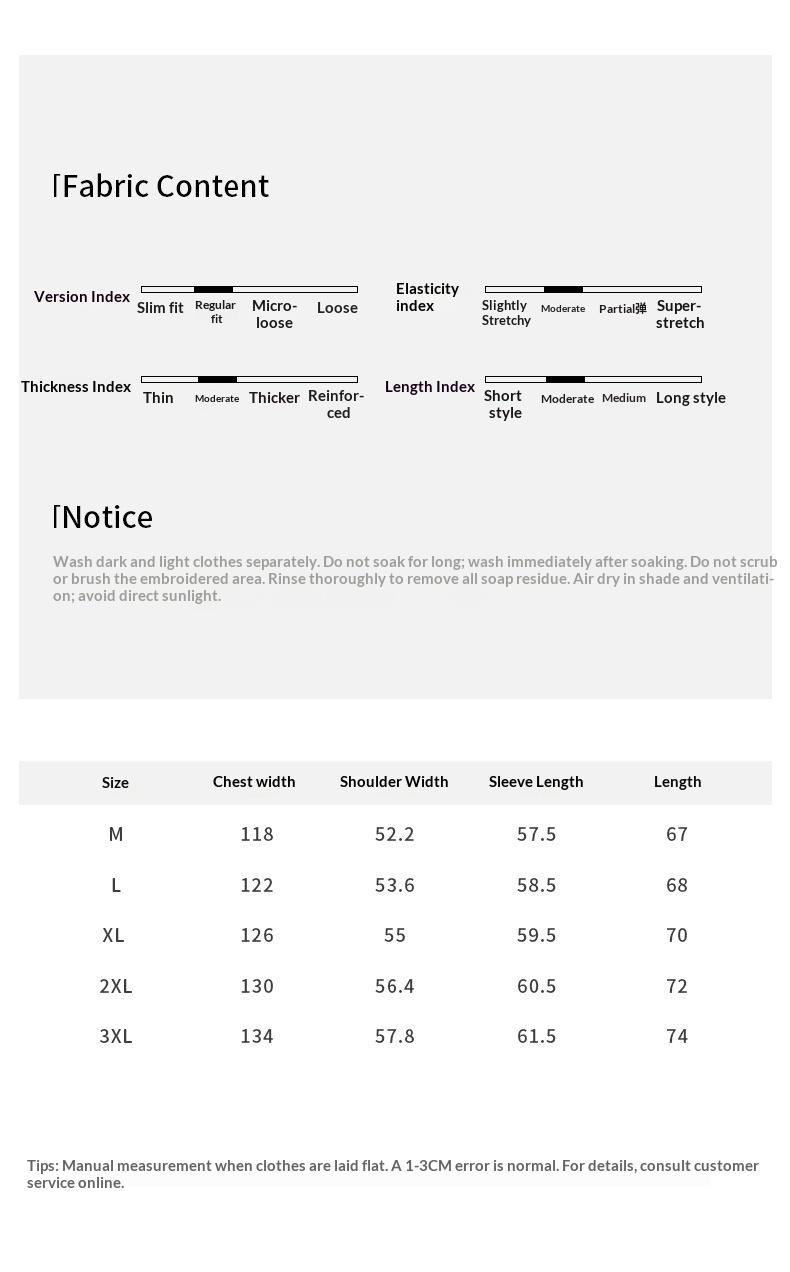 [Fabric Content

Version Index Slim fit Regular fit Micro-loose Loose

Elasticity index Slightly Stretchy Moderate Partial弹 Super-stretch

Thickness Index Thin Moderate Thicker Reinforced

Length Index Short style Moderate Medium Long style

[Notice

Wash dark and light clothes separately. Do not soak for long; wash immediately after soaking. Do not scrub or brush the embroidered area. Rinse thoroughly to remove all soap residue. Air dry in shade and ventilation; avoid direct sunlight.

| Size | Chest width | Shoulder Width | Sleeve Length | Length |
|---|---|---|---|---|
| M | 118 | 52.2 | 57.5 | 67 |
| L | 122 | 53.6 | 58.5 | 68 |
| XL | 126 | 55 | 59.5 | 70 |
| 2XL | 130 | 56.4 | 60.5 | 72 |
| 3XL | 134 | 57.8 | 61.5 | 74 |

Tips: Manual measurement when clothes are laid flat. A 1-3CM error is normal. For details, consult customer service online.